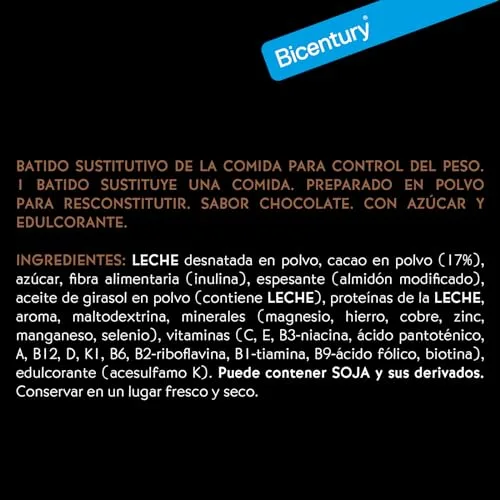 Bicentury®

BATIDO SUSTITUTIVO DE LA COMIDA PARA CONTROL DEL PESO. 1 BATIDO SUSTITUYE UNA COMIDA. PREPARADO EN POLVO PARA RESCONSTITUTIR. SABOR CHOCOLATE. CON AZÚCAR Y EDULCORANTE.

INGREDIENTES: LECHE desnatada en polvo, cacao en polvo (17%), azúcar, fibra alimentaria (inulina), espesante (almidón modificado), aceite de girasol en polvo (contiene LECHE), proteínas de la LECHE, aroma, maltodextrina, minerales (magnesio, hierro, cobre, zinc, manganeso, selenio), vitaminas (C, E, B3-niacina, ácido pantoténico, A, B12, D, K1, B6, B2-riboflavina, B1-tiamina, B9-ácido fólico, biotina), edulcorante (acesulfamo K). Puede contener SOJA y sus derivados. Conservar en un lugar fresco y seco.